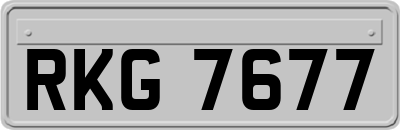 RKG 7677